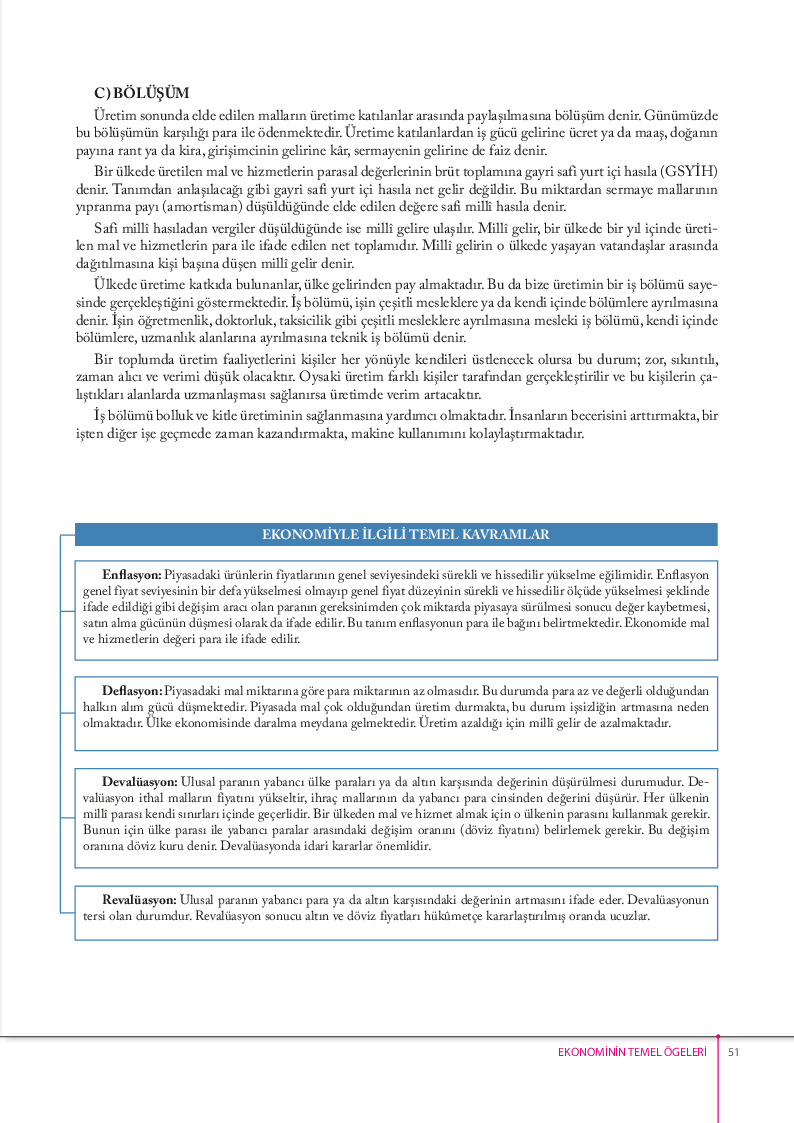 C) BÖLÜŞÜM

Üretim sonunda elde edilen malların üretime katılanlar arasında paylaşılmasına bölüşüm denir. Günümüzde bu bölüşümün karşılığı para ile ödenmektedir. Üretime katılanlardan iş gücü gelirine ücret ya da maaş, doğanın payına rant ya da kira, girişimcinin gelirine kâr, sermayenin gelirine de faiz denir.

Bir ülkede üretilen mal ve hizmetlerin parasal değerlerinin brüt toplamına gayri safi yurt içi hasıla (GSYİH) denir. Tanımdan anlaşılacağı gibi gayri safi yurt içi hasıla net gelir değildir. Bu miktardan sermaye mallarının yıpranma payı (amortisman) düşüldüğünde elde edilen değere safi millî hasıla denir.

Safi millî hasıladan vergiler düşüldüğünde ise millî gelire ulaşılır. Millî gelir, bir ülkede bir yıl içinde üretilen mal ve hizmetlerin para ile ifade edilen net toplamıdır. Millî gelirin o ülkede yaşayan vatandaşlar arasında dağıtılmasına kişi başına düşen millî gelir denir.

Ülkede üretime katkıda bulunanlar, ülke gelirinden pay almaktadır. Bu da bize üretimin bir iş bölümü sayesinde gerçekleştiğini göstermektedir. İş bölümü, işin çeşitli mesleklere ya da kendi içinde bölümlere ayrılmasına denir. İşin öğretmenlik, doktorluk, taksicilik gibi çeşitli mesleklere ayrılmasına mesleki iş bölümü, kendi içinde bölümlere, uzmanlık alanlarına ayrılmasına teknik iş bölümü denir.

Bir toplumda üretim faaliyetlerini kişiler her yönüyle kendileri üstlenecek olursa bu durum; zor, sıkıntılı, zaman alıcı ve verimi düşük olacaktır. Oysaki üretim farklı kişiler tarafından gerçekleştirilir ve bu kişilerin çalıştıkları alanlarda uzmanlaşması sağlanırsa üretimde verim artacaktır.

İş bölümü bolluk ve kitle üretiminin sağlanmasına yardımcı olmaktadır. İnsanların becerisini arttırmakta, bir işten diğer işe geçmede zaman kazandırmakta, makine kullanımını kolaylaştırmaktadır.

EKONOMİYLE İLGİLİ TEMEL KAVRAMLAR

Enflasyon: Piyasadaki ürünlerin fiyatlarının genel seviyesindeki sürekli ve hissedilir yükselme eğilimidir. Enflasyon genel fiyat seviyesinin bir defa yükselmesi olmayıp genel fiyat düzeyinin sürekli ve hissedilir ölçüde yükselmesi şeklinde ifade edildiği gibi değişim aracı olan paranın gereksinimden çok miktarda piyasaya sürülmesi sonucu değer kaybetmesi, satın alma gücünün düşmesi olarak da ifade edilir. Bu tanım enflasyonun para ile bağını belirtmektedir. Ekonomide mal ve hizmetlerin değeri para ile ifade edilir.

Deflasyon: Piyasadaki mal miktarına göre para miktarının az olmasıdır. Bu durumda para az ve değerli olduğundan halkın alım gücü düşmektedir. Piyasada mal çok olduğundan üretim durmakta, bu durum işsizliğin artmasına neden olmaktadır. Ülke ekonomisinde daralma meydana gelmektedir. Üretim azaldığı için millî gelir de azalmaktadır.

Devalüasyon: Ulusal paranın yabancı ülke paraları ya da altın karşısında değerinin düşürülmesi durumudur. Devalüasyon ithal malların fiyatını yükseltir, ihraç mallarının da yabancı para cinsinden değerini düşürür. Her ülkenin millî parası kendi sınırları içinde geçerlidir. Bir ülkeden mal ve hizmet almak için o ülkenin parasını kullanmak gerekir. Bunun için ülke parası ile yabancı paralar arasındaki değişim oranını (döviz fiyatını) belirlemek gerekir. Bu değişim oranına döviz kuru denir. Devalüasyonda idari kararlar önemlidir.

Revalüasyon: Ulusal paranın yabancı para ya da altın karşısındaki değerinin artmasını ifade eder. Devalüasyonun tersi olan durumdur. Revalüasyon sonucu altın ve döviz fiyatları hükûmetçe kararlaştırılmış oranda ucuzlar.

EKONOMİNİN TEMEL ÖGELERİ 51